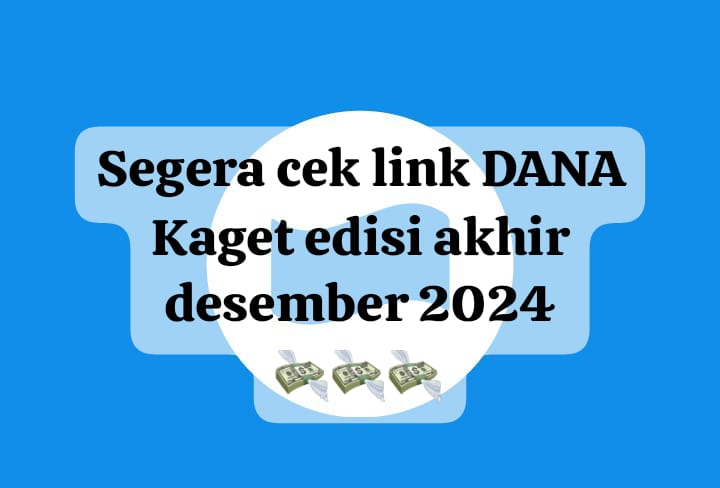 Segera cek link DANA Kaget edisi akhir desember 2024